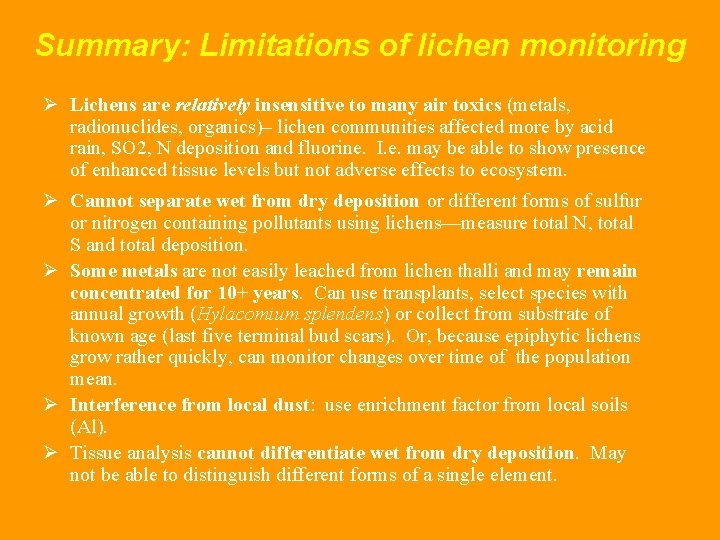 Summary: Limitations of lichen monitoring

➢ Lichens are relatively insensitive to many air toxics (metals, radionuclides, organics)– lichen communities affected more by acid rain, SO2, N deposition and fluorine. I.e. may be able to show presence of enhanced tissue levels but not adverse effects to ecosystem.

➢ Cannot separate wet from dry deposition or different forms of sulfur or nitrogen containing pollutants using lichens—measure total N, total S and total deposition.

➢ Some metals are not easily leached from lichen thalli and may remain concentrated for 10+ years. Can use transplants, select species with annual growth (Hylacomium splendens) or collect from substrate of known age (last five terminal bud scars). Or, because epiphytic lichens grow rather quickly, can monitor changes over time of the population mean.

➢ Interference from local dust: use enrichment factor from local soils (Al).

➢ Tissue analysis cannot differentiate wet from dry deposition. May not be able to distinguish different forms of a single element.